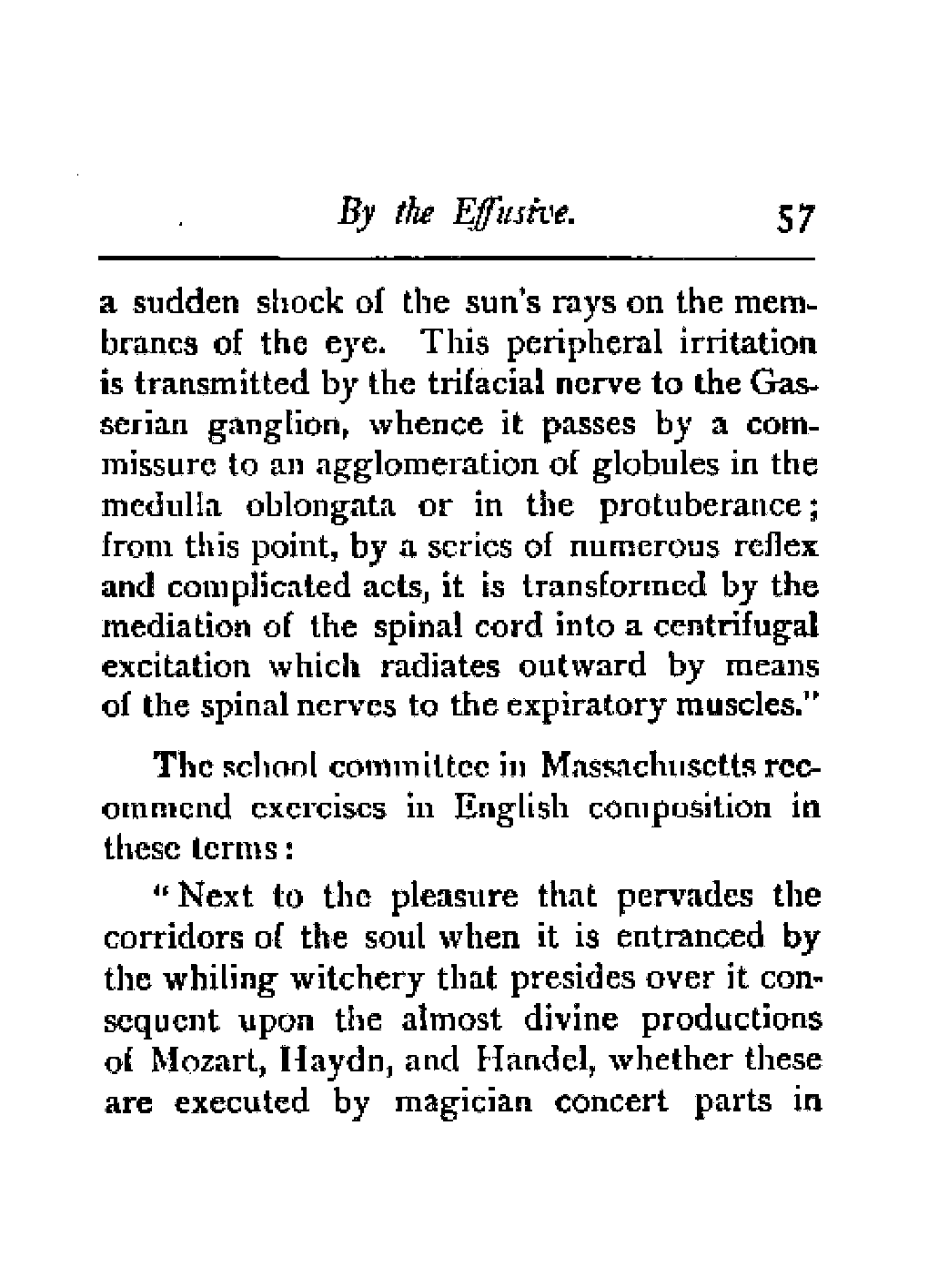 By the Effusive. 57

a sudden shock of the sun's rays on the membranes of the eye. This peripheral irritation is transmitted by the trifacial nerve to the Gasserian ganglion, whence it passes by a commissure to an agglomeration of globules in the medulla oblongata or in the protuberance; from this point, by a series of numerous reflex and complicated acts, it is transformed by the mediation of the spinal cord into a centrifugal excitation which radiates outward by means of the spinal nerves to the expiratory muscles."

The school committee in Massachusetts recommend exercises in English composition in these terms:

"Next to the pleasure that pervades the corridors of the soul when it is entranced by the whiling witchery that presides over it consequent upon the almost divine productions of Mozart, Haydn, and Handel, whether these are executed by magician concert parts in